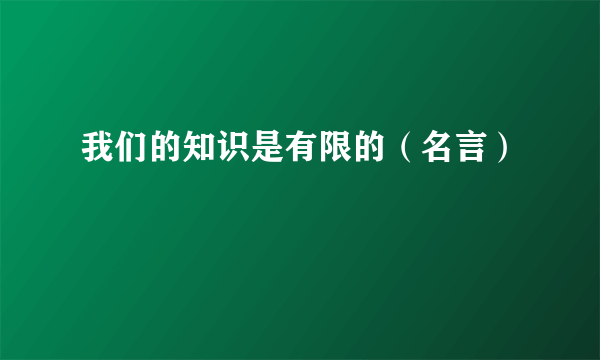 我们的知识是有限的（名言）